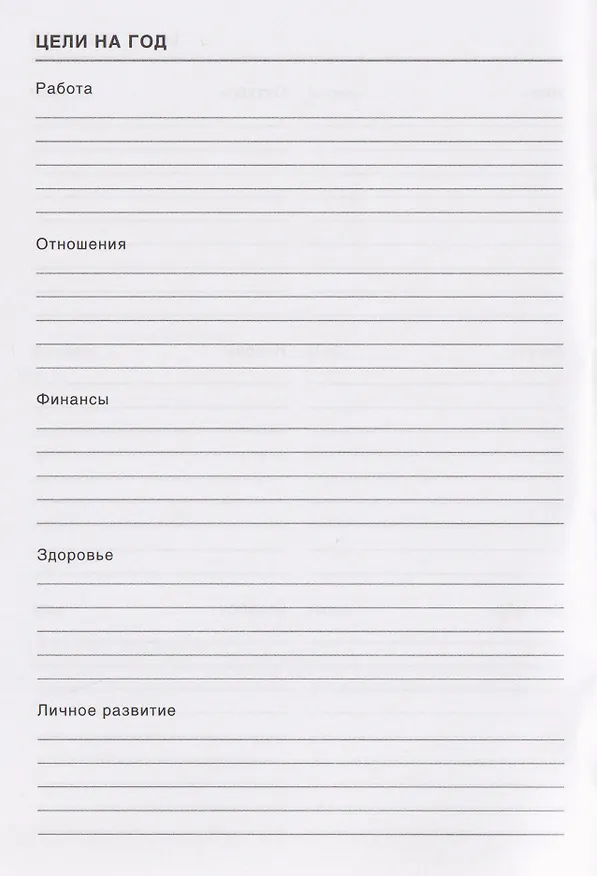 ЦЕЛИ НА ГОД

Работа

Отношения

Финансы

Здоровье

Личное развитие